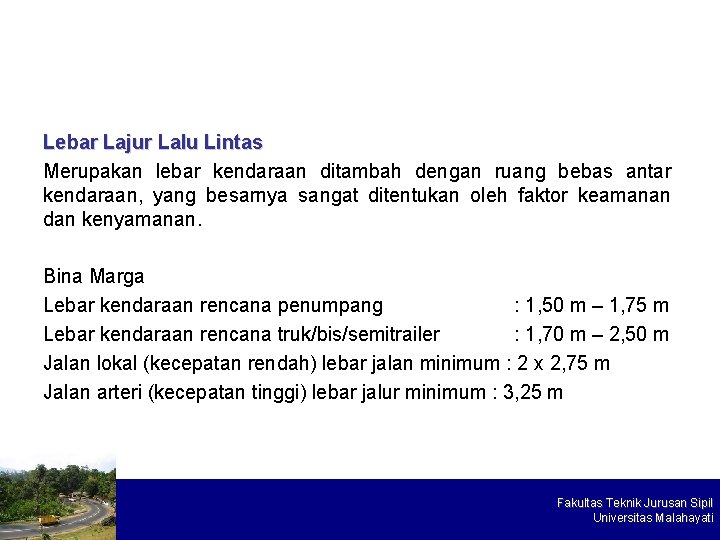 Lebar Lajur Lalu Lintas

Merupakan lebar kendaraan ditambah dengan ruang bebas antar kendaraan, yang besarnya sangat ditentukan oleh faktor keamanan dan kenyamanan.

Bina Marga
Lebar kendaraan rencana penumpang : 1,50 m – 1,75 m
Lebar kendaraan rencana truk/bis/semitrailer : 1,70 m – 2,50 m
Jalan lokal (kecepatan rendah) lebar jalan minimum : 2 x 2,75 m
Jalan arteri (kecepatan tinggi) lebar jalur minimum : 3,25 m

Fakultas Teknik Jurusan Sipil
Universitas Malahayati